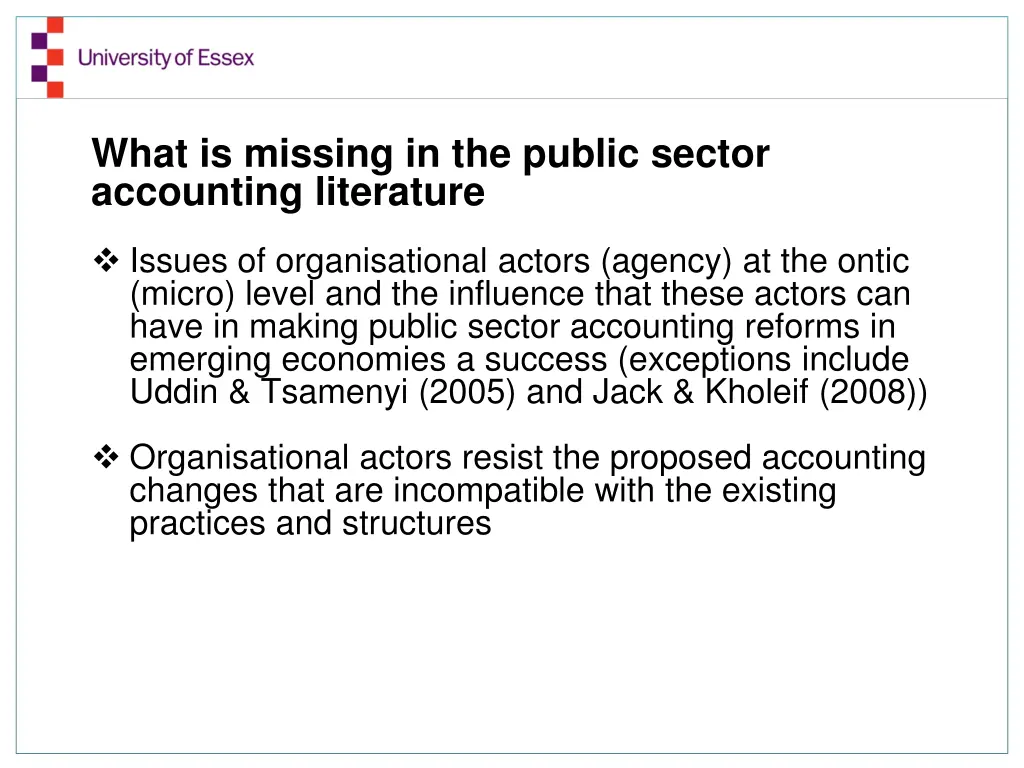 University of Essex

What is missing in the public sector accounting literature

❖ Issues of organisational actors (agency) at the ontic (micro) level and the influence that these actors can have in making public sector accounting reforms in emerging economies a success (exceptions include Uddin & Tsamenyi (2005) and Jack & Kholeif (2008))

❖ Organisational actors resist the proposed accounting changes that are incompatible with the existing practices and structures